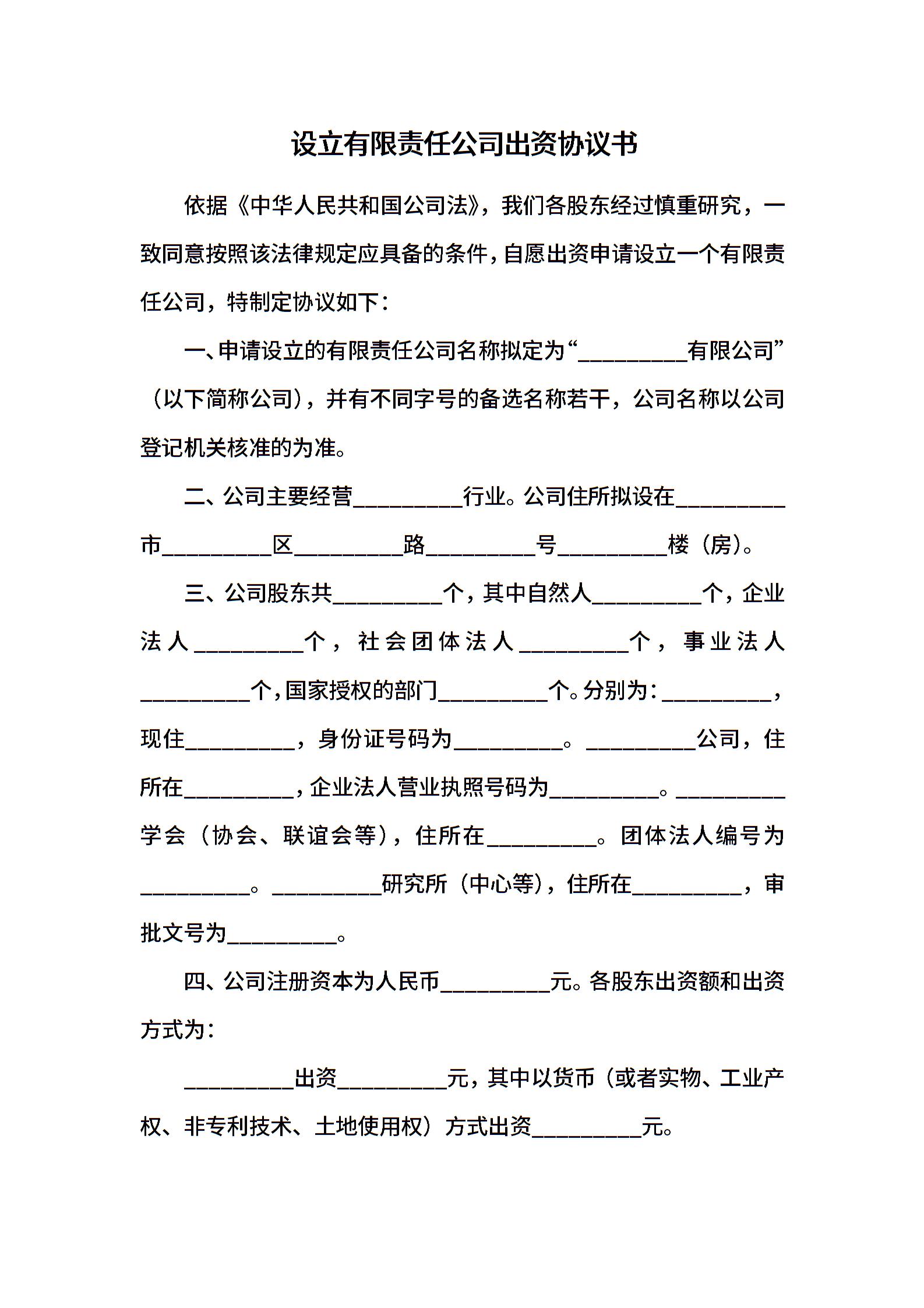 设立有限责任公司出资协议书

依据《中华人民共和国公司法》，我们各股东经过慎重研究，一致同意按照该法律规定应具备的条件，自愿出资申请设立一个有限责任公司，特制定协议如下：

一、申请设立的有限责任公司名称拟定为“__________有限公司”（以下简称公司），并有不同字号的备选名称若干，公司名称以公司登记机关核准的为准。

二、公司主要经营__________行业。公司住所拟设在__________市__________区__________路__________号__________楼（房）。

三、公司股东共__________个，其中自然人__________个，企业法人__________个，社会团体法人__________个，事业法人__________个，国家授权的部门__________个。分别为：__________，现住__________，身份证号码为__________。__________公司，住所在__________，企业法人营业执照号码为__________。__________学会（协会、联谊会等），住所在__________。团体法人编号为__________。__________研究所（中心等），住所在__________，审批文号为__________。

四、公司注册资本为人民币__________元。各股东出资额和出资方式为：

__________出资__________元，其中以货币（或者实物、工业产权、非专利技术、土地使用权）方式出资__________元。